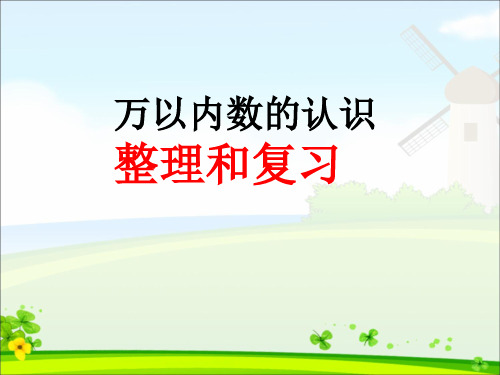 万以内数的认识
整理和复习